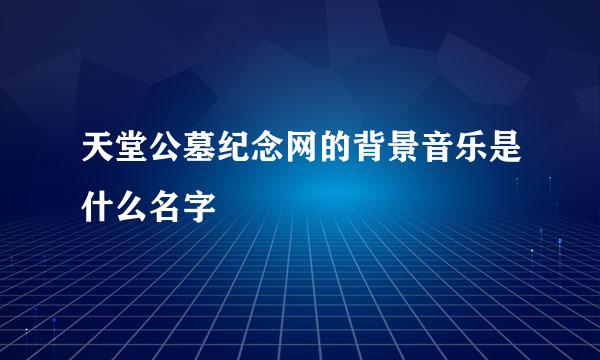 天堂公墓纪念网的背景音乐是什么名字